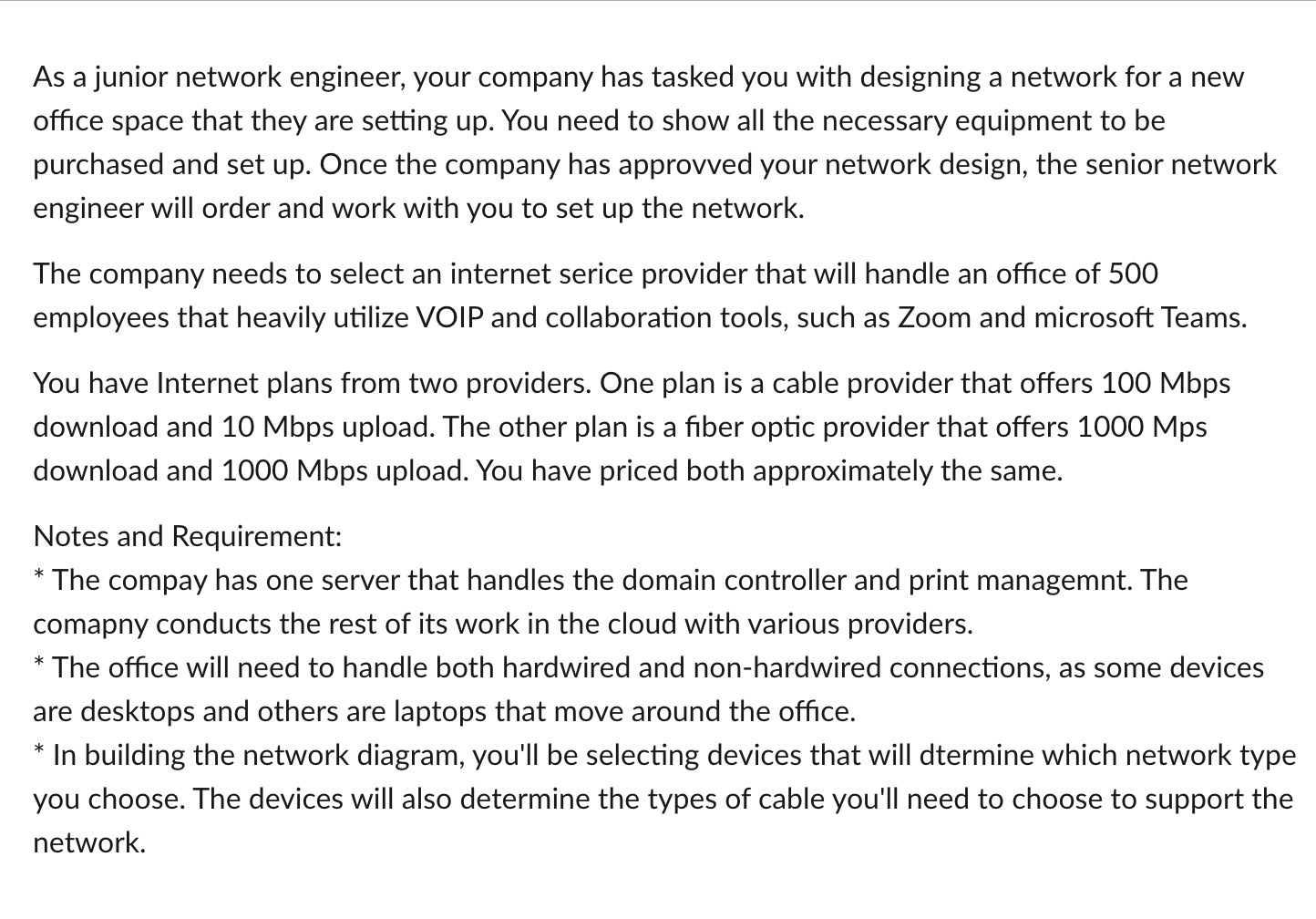 As a junior network engineer, your company has tasked you with designing a network for a new office space that they are setting up. You need to show all the necessary equipment to be purchased and set up. Once the company has approvved your network design, the senior network engineer will order and work with you to set up the network.

The company needs to select an internet serice provider that will handle an office of 500 employees that heavily utilize VOIP and collaboration tools, such as Zoom and microsoft Teams.

You have Internet plans from two providers. One plan is a cable provider that offers 100 Mbps download and 10 Mbps upload. The other plan is a fiber optic provider that offers 1000 Mps download and 1000 Mbps upload. You have priced both approximately the same.

Notes and Requirement:
* The compay has one server that handles the domain controller and print managemnt. The comapny conducts the rest of its work in the cloud with various providers.
* The office will need to handle both hardwired and non-hardwired connections, as some devices are desktops and others are laptops that move around the office.
* In building the network diagram, you'll be selecting devices that will dtermine which network type you choose. The devices will also determine the types of cable you'll need to choose to support the network.